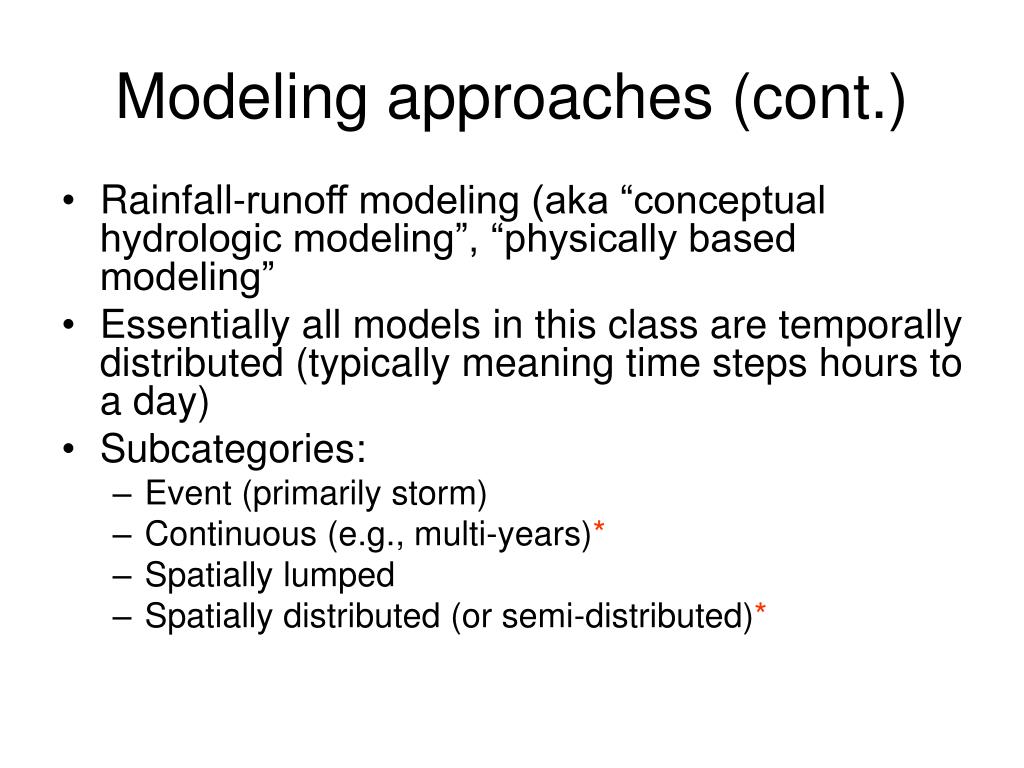 Modeling approaches (cont.)

• Rainfall-runoff modeling (aka “conceptual hydrologic modeling”, “physically based modeling”
• Essentially all models in this class are temporally distributed (typically meaning time steps hours to a day)
• Subcategories:
– Event (primarily storm)
– Continuous (e.g., multi-years)*
– Spatially lumped
– Spatially distributed (or semi-distributed)*